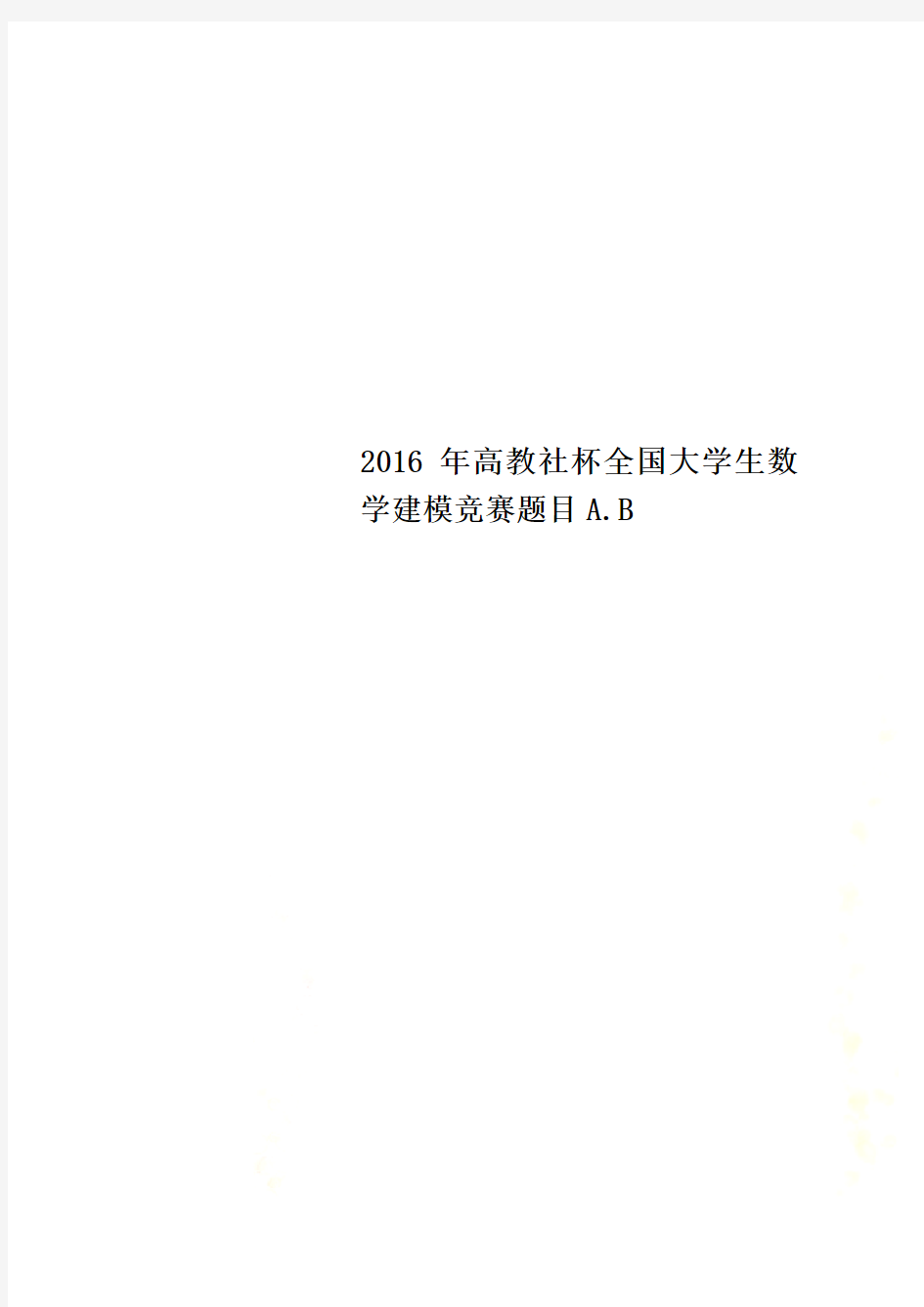 2016 年高教社杯全国大学生数学建模竞赛题目 A.B